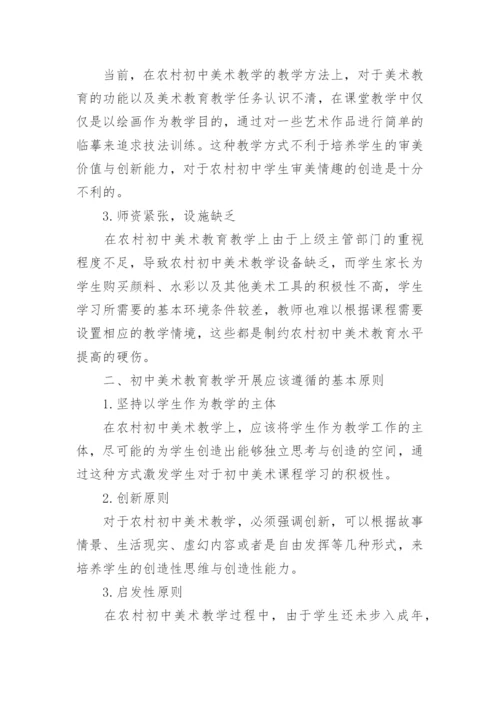 当前，在农村初中美术教学的教学方法上，对于美术教育的功能以及美术教育教学任务认识不清，在课堂教学中仅仅是以绘画作为教学目的，通过对一些艺术作品进行简单的临摹来追求技法训练。这种教学方式不利于培养学生的审美价值与创新能力，对于农村初中学生审美情趣的创造是十分不利的。

3. 师资紧张，设施缺乏

在农村初中美术教育教学上由于上级主管部门的重视程度不足，导致农村初中美术教学设备缺乏，而学生家长为学生购买颜料、水彩以及其他美术工具的积极性不高，学生学习所需要的基本环境条件较差，教师也难以根据课程需要设置相应的教学情境，这些都是制约农村初中美术教育水平提高的硬伤。

二、初中美术教育教学开展应该遵循的基本原则

1. 坚持以学生作为教学的主体

在农村初中美术教学上，应该将学生作为教学工作的主体，尽可能的为学生创造出能够独立思考与创造的空间，通过这种方式激发学生对于初中美术课程学习的积极性。

2. 创新原则

对于农村初中美术教学，必须强调创新，可以根据故事情景、生活现实、虚幻内容或者是自由发挥等几种形式，来培养学生的创造性思维与创造性能力。

3. 启发性原则

在农村初中美术教学过程中，由于学生还未步入成年，